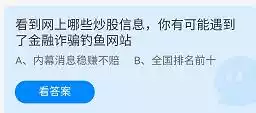 看到网上哪些炒股信息，你有可能遇到了金融诈骗钓鱼网站

A、内幕消息稳赚不赔　B、全国排名前十

看答案